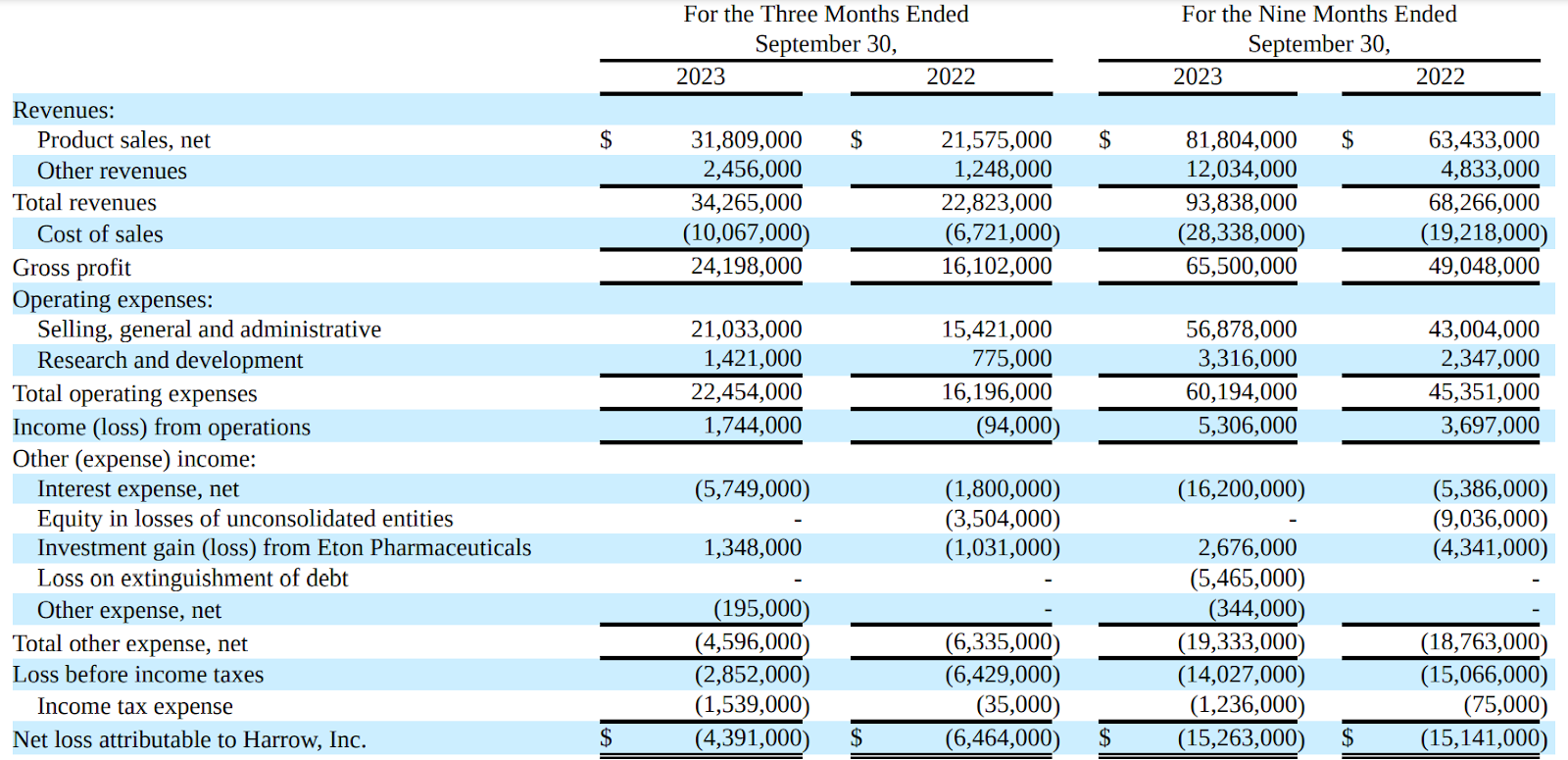 | | For the Three Months Ended September 30, 2023 | For the Three Months Ended September 30, 2022 | For the Nine Months Ended September 30, 2023 | For the Nine Months Ended September 30, 2022 |
|---|---|---|---|---|
| Revenues: | | | | |
| Product sales, net | \$ 31,809,000 | \$ 21,575,000 | \$ 81,804,000 | \$ 63,433,000 |
| Other revenues | 2,456,000 | 1,248,000 | 12,034,000 | 4,833,000 |
| Total revenues | 34,265,000 | 22,823,000 | 93,838,000 | 68,266,000 |
| Cost of sales | (10,067,000) | (6,721,000) | (28,338,000) | (19,218,000) |
| Gross profit | 24,198,000 | 16,102,000 | 65,500,000 | 49,048,000 |
| Operating expenses: | | | | |
| Selling, general and administrative | 21,033,000 | 15,421,000 | 56,878,000 | 43,004,000 |
| Research and development | 1,421,000 | 775,000 | 3,316,000 | 2,347,000 |
| Total operating expenses | 22,454,000 | 16,196,000 | 60,194,000 | 45,351,000 |
| Income (loss) from operations | 1,744,000 | (94,000) | 5,306,000 | 3,697,000 |
| Other (expense) income: | | | | |
| Interest expense, net | (5,749,000) | (1,800,000) | (16,200,000) | (5,386,000) |
| Equity in losses of unconsolidated entities | - | (3,504,000) | - | (9,036,000) |
| Investment gain (loss) from Eton Pharmaceuticals | 1,348,000 | (1,031,000) | 2,676,000 | (4,341,000) |
| Loss on extinguishment of debt | - | - | (5,465,000) | - |
| Other expense, net | (195,000) | - | (344,000) | - |
| Total other expense, net | (4,596,000) | (6,335,000) | (19,333,000) | (18,763,000) |
| Loss before income taxes | (2,852,000) | (6,429,000) | (14,027,000) | (15,066,000) |
| Income tax expense | (1,539,000) | (35,000) | (1,236,000) | (75,000) |
| Net loss attributable to Harrow, Inc. | \$ (4,391,000) | \$ (6,464,000) | \$ (15,263,000) | \$ (15,141,000) |